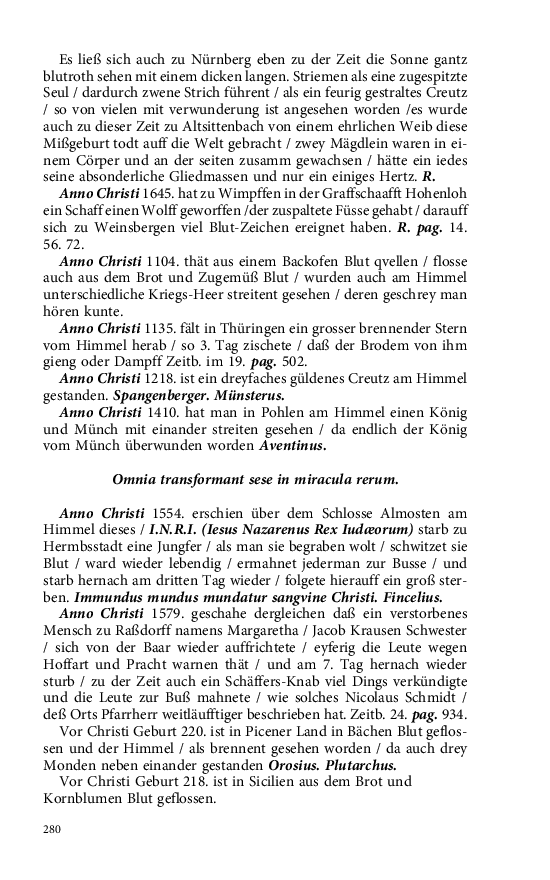 Es ließ sich auch zu Nürnberg eben zu der Zeit die Sonne gantz blutroth sehen mit einem dicken langen. Striemen als eine zugespitzte Seul / dardurch zwene Strich führent / als ein feurig gestraltes Creutz / so von vielen mit verwunderung ist angesehen worden /es wurde auch zu dieser Zeit zu Altsittenbach von einem ehrlichen Weib diese Mißgeburt todt auff die Welt gebracht / zwey Mägdlein waren in einem Cörper und an der seiten zusamm gewachsen / hätte ein iedes seine absonderliche Gliedmassen und nur ein einiges Hertz. R.

Anno Christi 1645. hat zu Wimpffen in der Graffschaafft Hohenloh ein Schaff einen Wolff geworffen /der zuspaltete Füsse gehabt / darauff sich zu Weinsbergen viel Blut-Zeichen ereignet haben. R. pag. 14. 56. 72.

Anno Christi 1104. thät aus einem Backofen Blut qvellen / flosse auch aus dem Brot und Zugemüß Blut / wurden auch am Himmel unterschiedliche Kriegs-Heer streitent gesehen / deren geschrey man hören kunte.

Anno Christi 1135. fält in Thüringen ein grosser brennender Stern vom Himmel herab / so 3. Tag zischete / daß der Brodem von ihm gieng oder Dampff Zeitb. im 19. pag. 502.

Anno Christi 1218. ist ein dreyfaches güldenes Creutz am Himmel gestanden. Spangenberger. Münsterus.

Anno Christi 1410. hat man in Pohlen am Himmel einen König und Münch mit einander streiten gesehen / da endlich der König vom Münch überwunden worden Aventinus.

Omnia transformant sese in miracula rerum.

Anno Christi 1554. erschien über dem Schlosse Almosten am Himmel dieses / I.N.R.I. (Iesus Nazarenus Rex Iudæorum) starb zu Hermbsstadt eine Jungfer / als man sie begraben wolt / schwitzet sie Blut / ward wieder lebendig / ermahnet jederman zur Busse / und starb hernach am dritten Tag wieder / folgete hierauff ein groß sterben. Immundus mundus mundatur sangvine Christi. Fincelius.

Anno Christi 1579. geschahe dergleichen daß ein verstorbenes Mensch zu Raßdorff namens Margaretha / Jacob Krausen Schwester / sich von der Baar wieder auffrichtete / eyferig die Leute wegen Hoffart und Pracht warnen thät / und am 7. Tag hernach wieder sturb / zu der Zeit auch ein Schäffers-Knab viel Dings verkündigte und die Leute zur Buß mahnete / wie solches Nicolaus Schmidt / deß Orts Pfarrherr weitläufftiger beschrieben hat. Zeitb. 24. pag. 934.

Vor Christi Geburt 220. ist in Picener Land in Bächen Blut geflossen und der Himmel / als brennent gesehen worden / da auch drey Monden neben einander gestanden Orosius. Plutarchus.

Vor Christi Geburt 218. ist in Sicilien aus dem Brot und Kornblumen Blut geflossen.

280